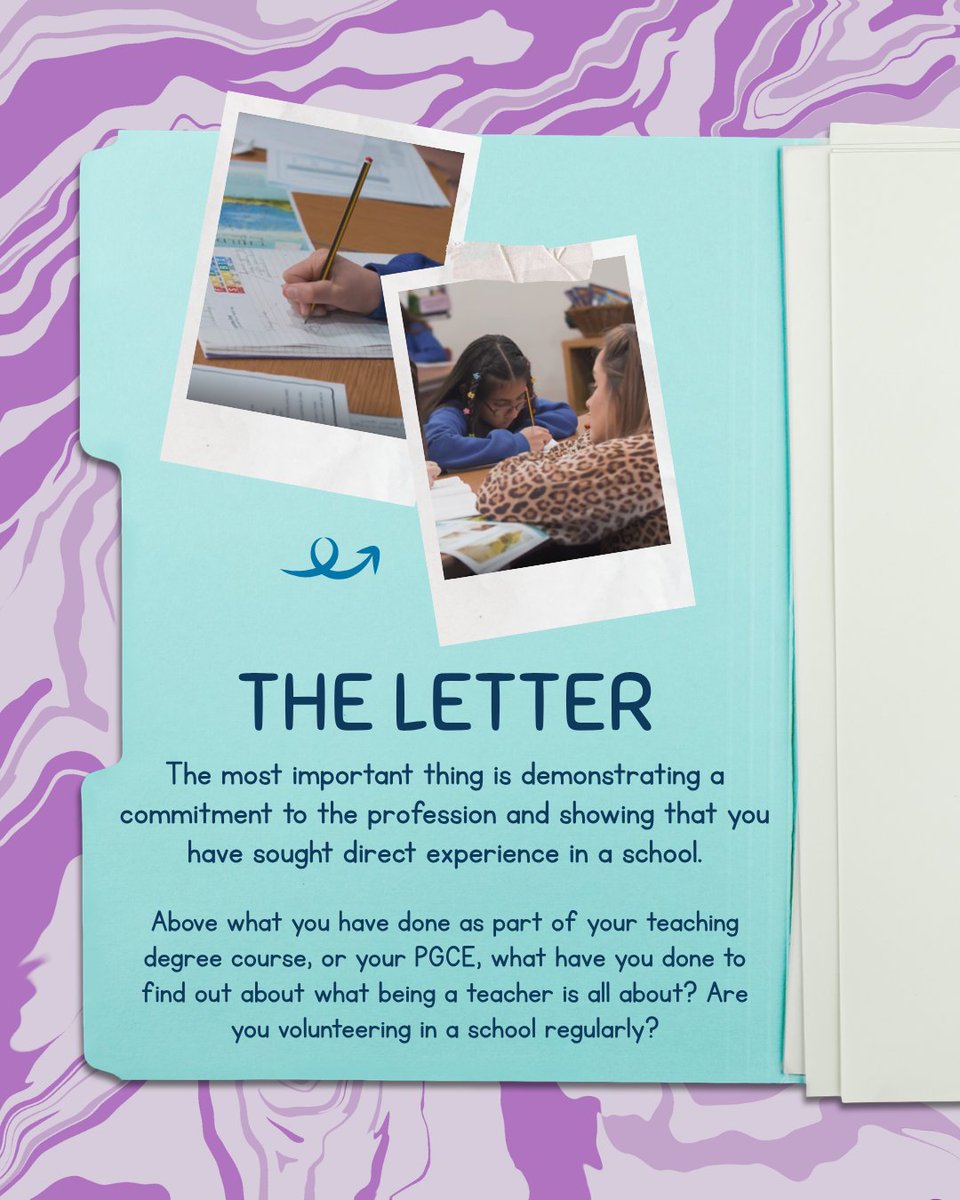 THE LETTER

The most important thing is demonstrating a commitment to the profession and showing that you have sought direct experience in a school.

Above what you have done as part of your teaching degree course, or your PGCE, what have you done to find out about what being a teacher is all about? Are you volunteering in a school regularly?